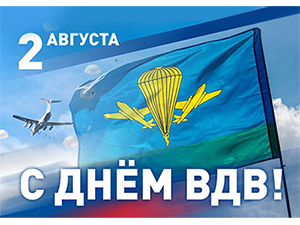 2 АВГУСТА

С ДНЁМ ВДВ!